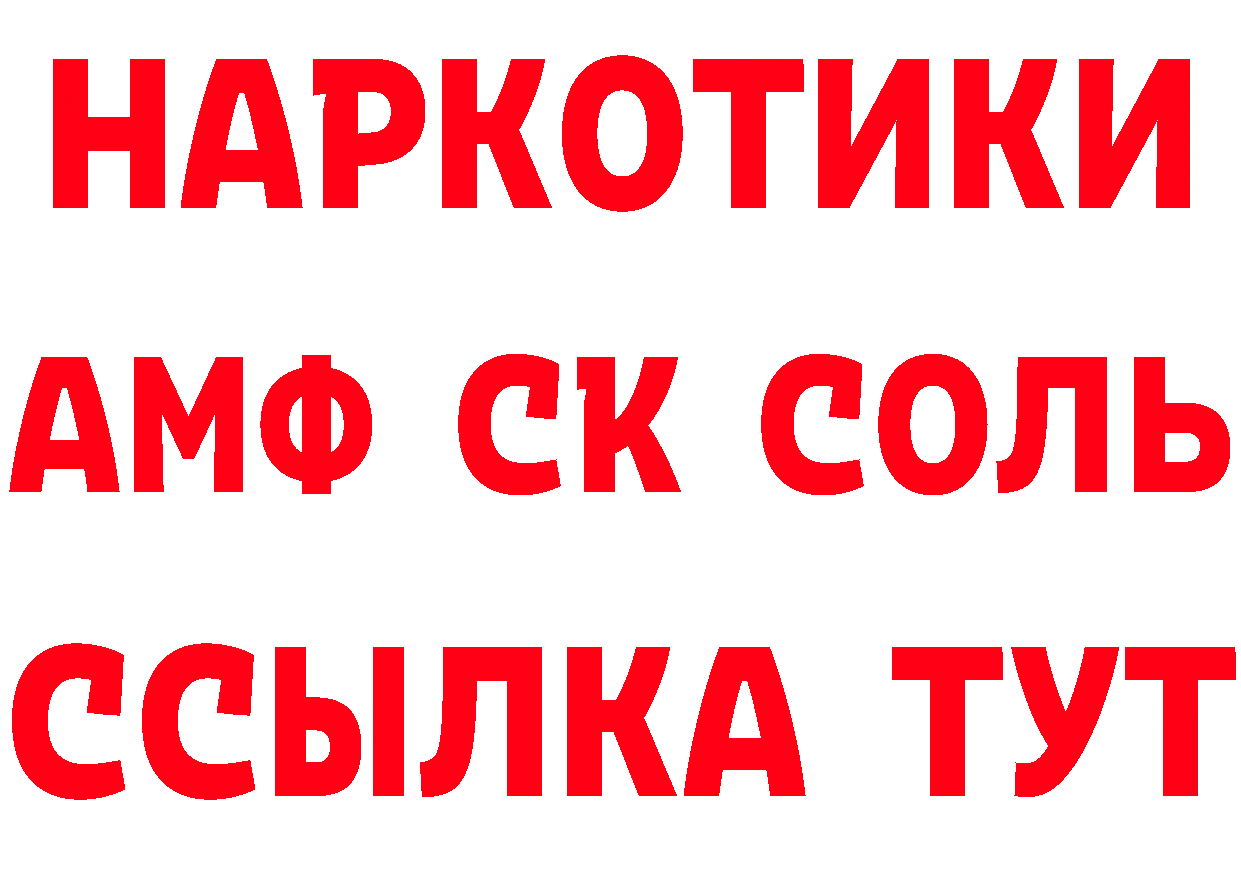 НАРКОТИКИ
АМФ СК СОЛЬ
ССЫЛКА ТУТ